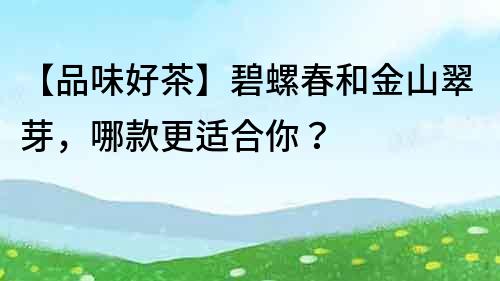 【品味好茶】碧螺春和金山翠芽，哪款更适合你？